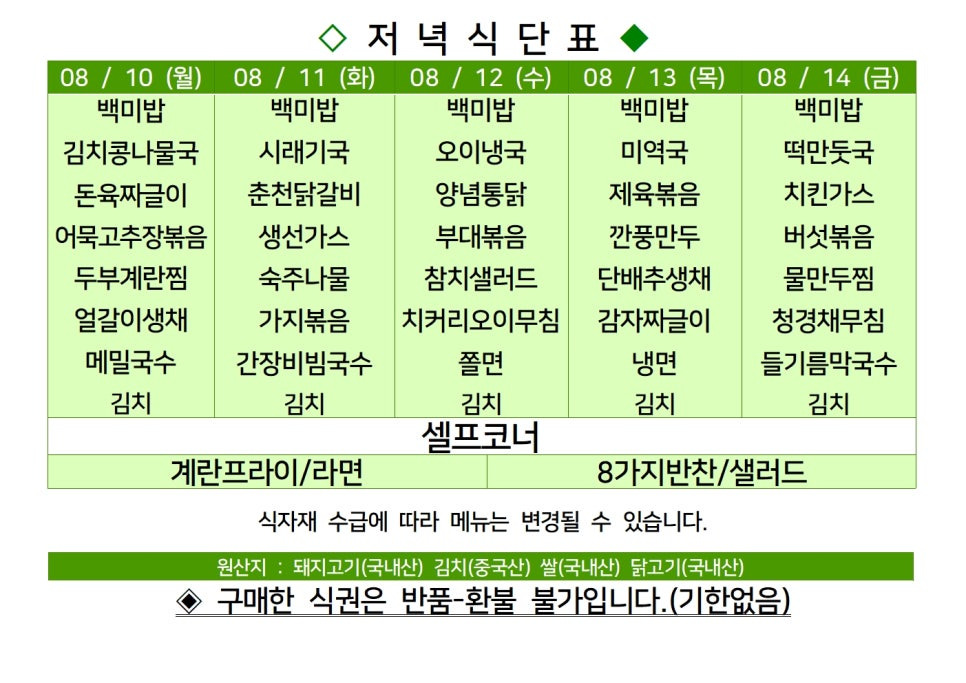 ◇ 저 녁 식 단 표 ◆

| 08 / 10 (월) | 08 / 11 (화) | 08 / 12 (수) | 08 / 13 (목) | 08 / 14 (금) |
|---|---|---|---|---|
| 백미밥 | 백미밥 | 백미밥 | 백미밥 | 백미밥 |
| 김치콩나물국 | 시래기국 | 오이냉국 | 미역국 | 떡만둣국 |
| 돈육짜글이 | 춘천닭갈비 | 양념통닭 | 제육볶음 | 치킨가스 |
| 어묵고추장볶음 | 생선가스 | 부대볶음 | 깐풍만두 | 버섯볶음 |
| 두부계란찜 | 숙주나물 | 참치샐러드 | 단배추생채 | 물만두찜 |
| 얼갈이생채 | 가지볶음 | 치커리오이무침 | 감자짜글이 | 청경채무침 |
| 메밀국수 | 간장비빔국수 | 쫄면 | 냉면 | 들기름막국수 |
| 김치 | 김치 | 김치 | 김치 | 김치 |
| 셀프코너 | | | | |
| 계란프라이/라면 | | | 8가지반찬/샐러드 | |

식자재 수급에 따라 메뉴는 변경될 수 있습니다.

원산지 : 돼지고기(국내산) 김치(중국산) 쌀(국내산) 닭고기(국내산)

◈ 구매한 식권은 반품-환불 불가입니다.(기한없음)